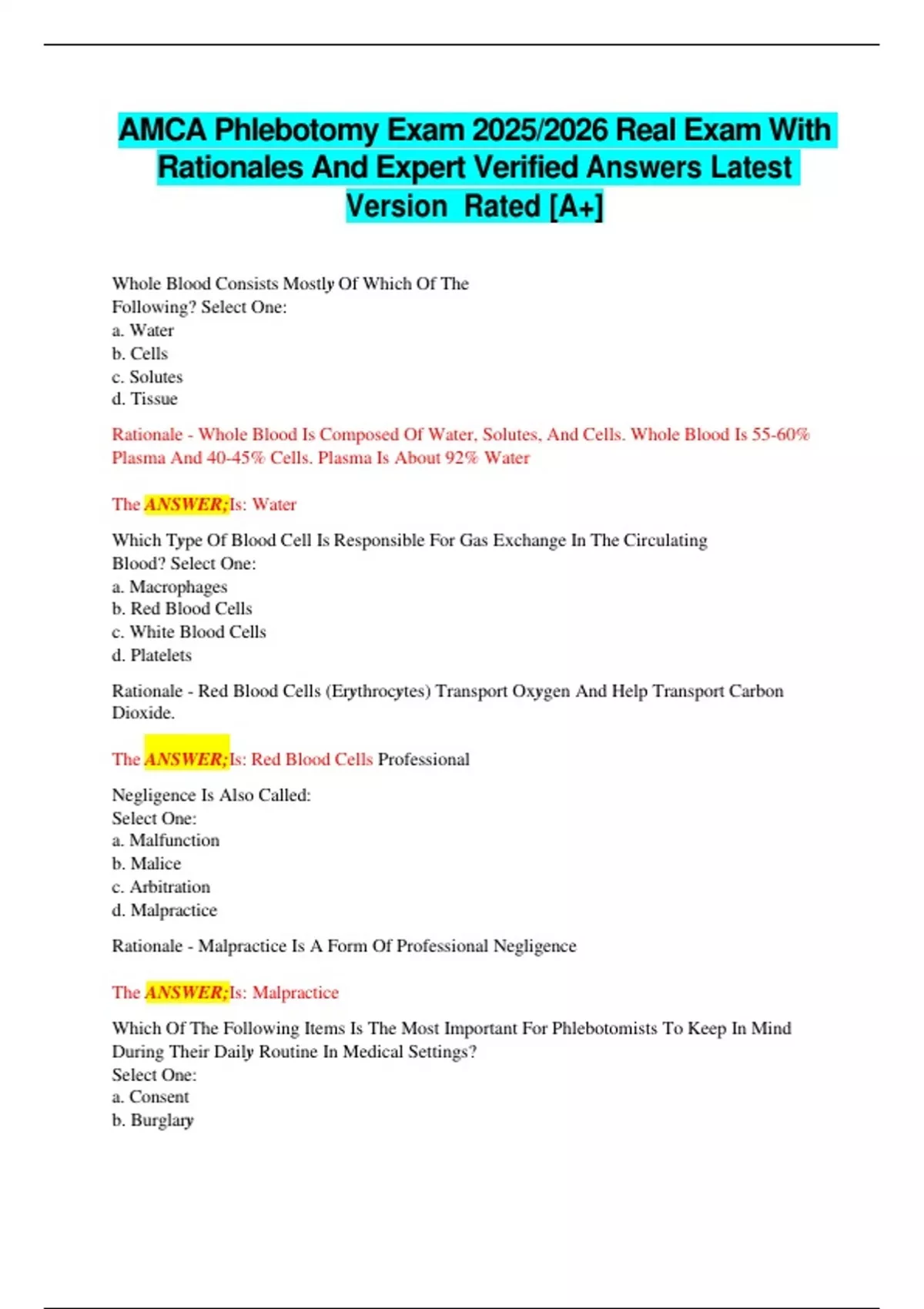 AMCA Phlebotomy Exam 2025/2026 Real Exam With Rationales And Expert Verified Answers Latest Version Rated [A+]

Whole Blood Consists Mostly Of Which Of The Following? Select One:
a. Water
b. Cells
c. Solutes
d. Tissue

Rationale - Whole Blood Is Composed Of Water, Solutes, And Cells. Whole Blood Is 55-60% Plasma And 40-45% Cells. Plasma Is About 92% Water

The ANSWER;Is: Water

Which Type Of Blood Cell Is Responsible For Gas Exchange In The Circulating Blood? Select One:
a. Macrophages
b. Red Blood Cells
c. White Blood Cells
d. Platelets

Rationale - Red Blood Cells (Erythrocytes) Transport Oxygen And Help Transport Carbon Dioxide.

The ANSWER;Is: Red Blood Cells Professional

Negligence Is Also Called:
Select One:
a. Malfunction
b. Malice
c. Arbitration
d. Malpractice

Rationale - Malpractice Is A Form Of Professional Negligence

The ANSWER;Is: Malpractice

Which Of The Following Items Is The Most Important For Phlebotomists To Keep In Mind During Their Daily Routine In Medical Settings?
Select One:
a. Consent
b. Burglary